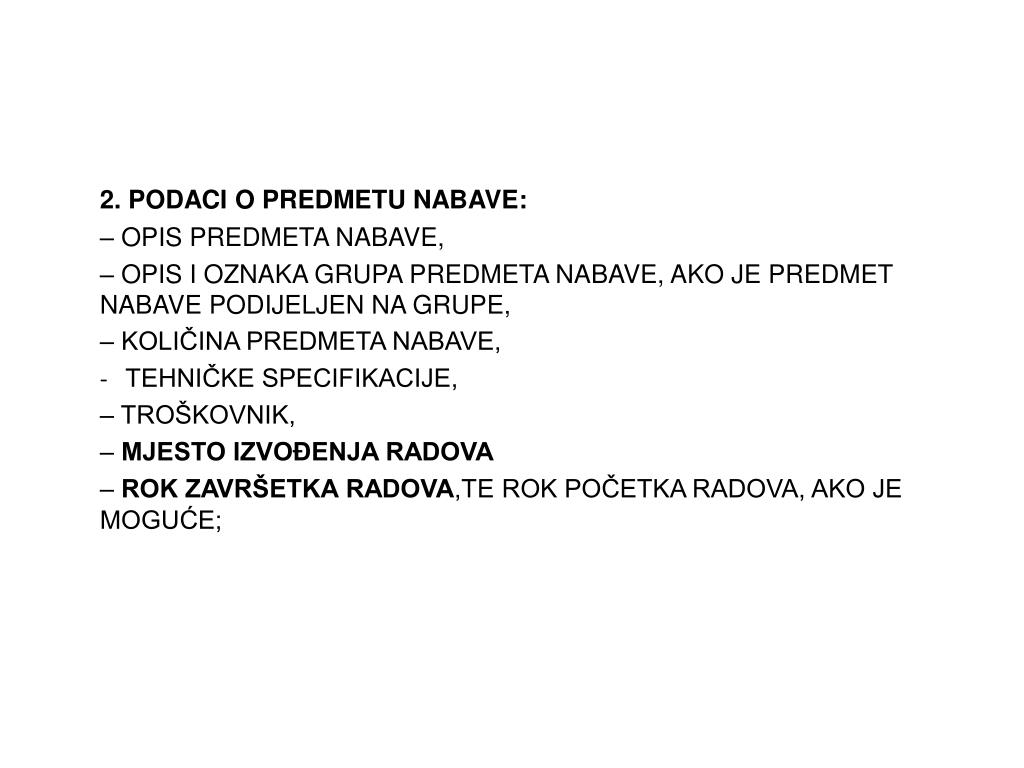 2. PODACI O PREDMETU NABAVE:

– OPIS PREDMETA NABAVE,

– OPIS I OZNAKA GRUPA PREDMETA NABAVE, AKO JE PREDMET NABAVE PODIJELJEN NA GRUPE,

– KOLIČINA PREDMETA NABAVE,

- TEHNIČKE SPECIFIKACIJE,

– TROŠKOVNIK,

– MJESTO IZVOĐENJA RADOVA

– ROK ZAVRŠETKA RADOVA,TE ROK POČETKA RADOVA, AKO JE MOGUĆE;